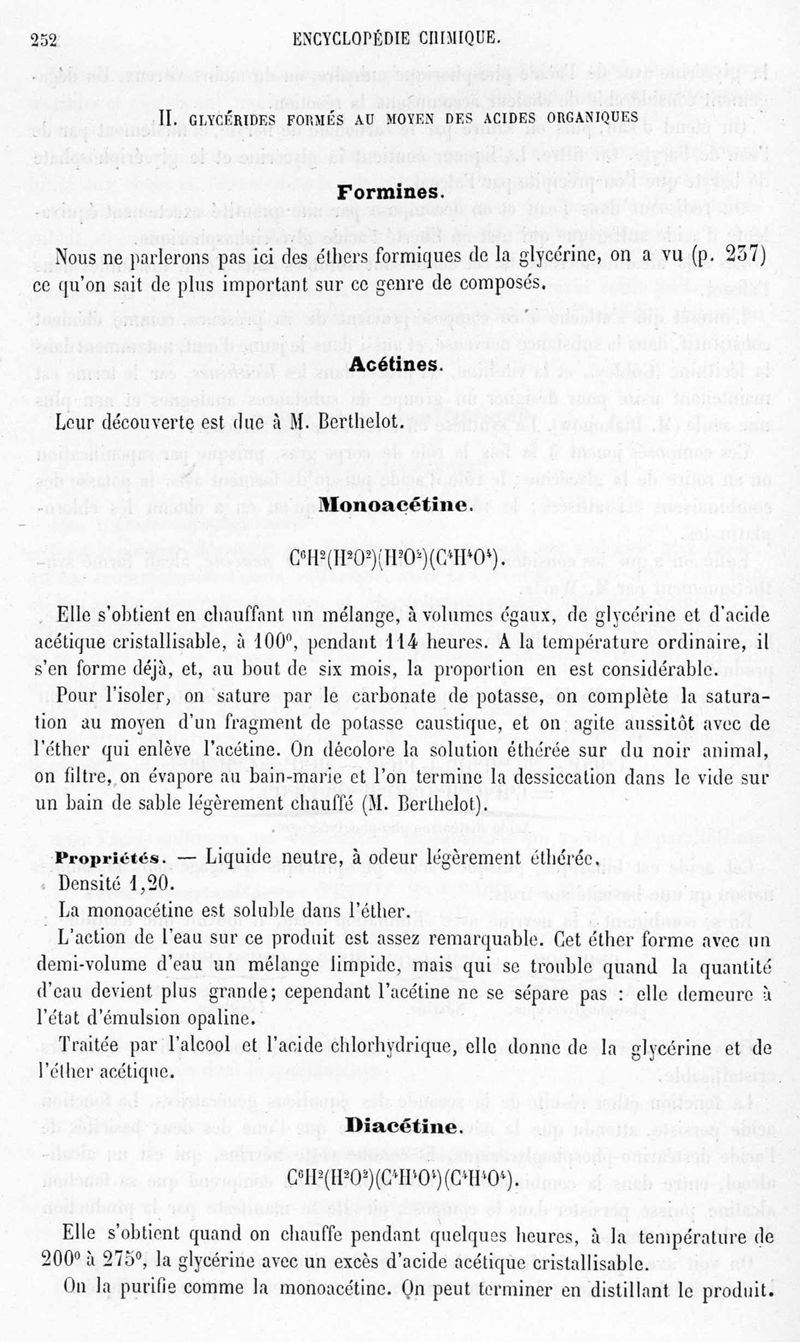 252 ENCYCLOPÉDIE CHIMIQUE.

II. GLYCÉRIDES FORMÉS AU MOYEN DES ACIDES ORGANIQUES

Formines.

Nous ne parlerons pas ici des éthers formiques de la glycérine, on a vu (p. 237) ce qu'on sait de plus important sur ce genre de composés.

Acétines.

Leur découverte est due à M. Berthelot.

Monoacétine.

$C^6H^2(H^2O^2)(H^2O^2)(C^4H^4O^4)$.

Elle s'obtient en chauffant un mélange, à volumes égaux, de glycérine et d'acide acétique cristallisable, à 100°, pendant 114 heures. A la température ordinaire, il s'en forme déjà, et, au bout de six mois, la proportion en est considérable.

Pour l'isoler, on sature par le carbonate de potasse, on complète la saturation au moyen d'un fragment de potasse caustique, et on agite aussitôt avec de l'éther qui enlève l'acétine. On décolore la solution éthérée sur du noir animal, on filtre, on évapore au bain-marie et l'on termine la dessiccation dans le vide sur un bain de sable légèrement chauffé (M. Berthelot).

Propriétés. — Liquide neutre, à odeur légèrement éthérée.

Densité 1,20.

La monoacétine est soluble dans l'éther.

L'action de l'eau sur ce produit est assez remarquable. Cet éther forme avec un demi-volume d'eau un mélange limpide, mais qui se trouble quand la quantité d'eau devient plus grande; cependant l'acétine ne se sépare pas : elle demeure à l'état d'émulsion opaline.

Traitée par l'alcool et l'acide chlorhydrique, elle donne de la glycérine et de l'éther acétique.

Diacétine.

$C^6H^2(H^2O^2)(C^4H^4O^4)(C^4H^4O^4)$.

Elle s'obtient quand on chauffe pendant quelques heures, à la température de 200° à 275°, la glycérine avec un excès d'acide acétique cristallisable.

On la purifie comme la monoacétine. On peut terminer en distillant le produit.